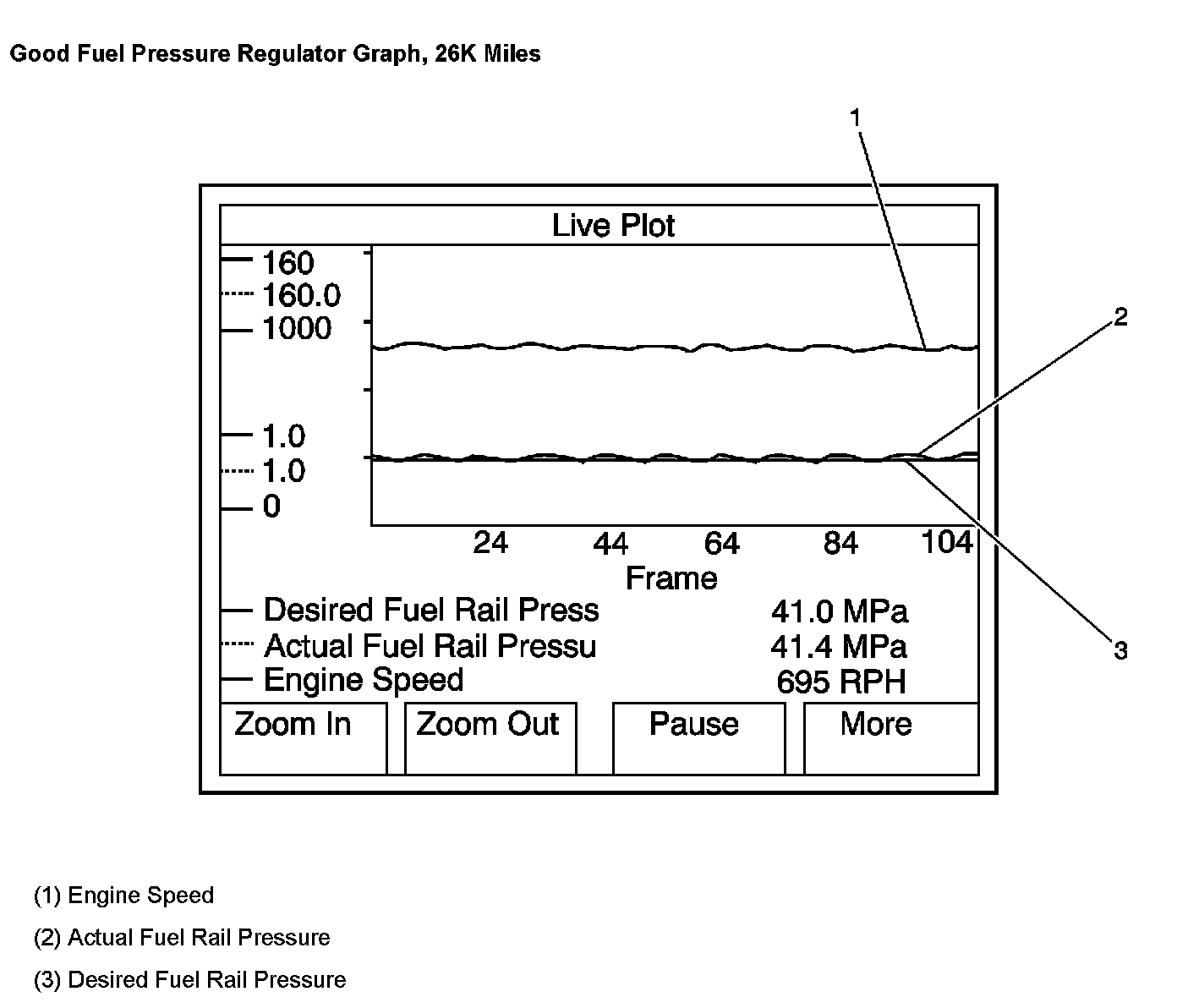 Good Fuel Pressure Regulator Graph, 26K Miles

1

2

3

Live Plot

160
160.0
1000
1.0
1.0
0

24 44 64 84 104
Frame

Desired Fuel Rail Press 41.0 MPa
Actual Fuel Rail Pressu 41.4 MPa
Engine Speed 695 RPH

Zoom In
Zoom Out
Pause
More

(1) Engine Speed

(2) Actual Fuel Rail Pressure

(3) Desired Fuel Rail Pressure